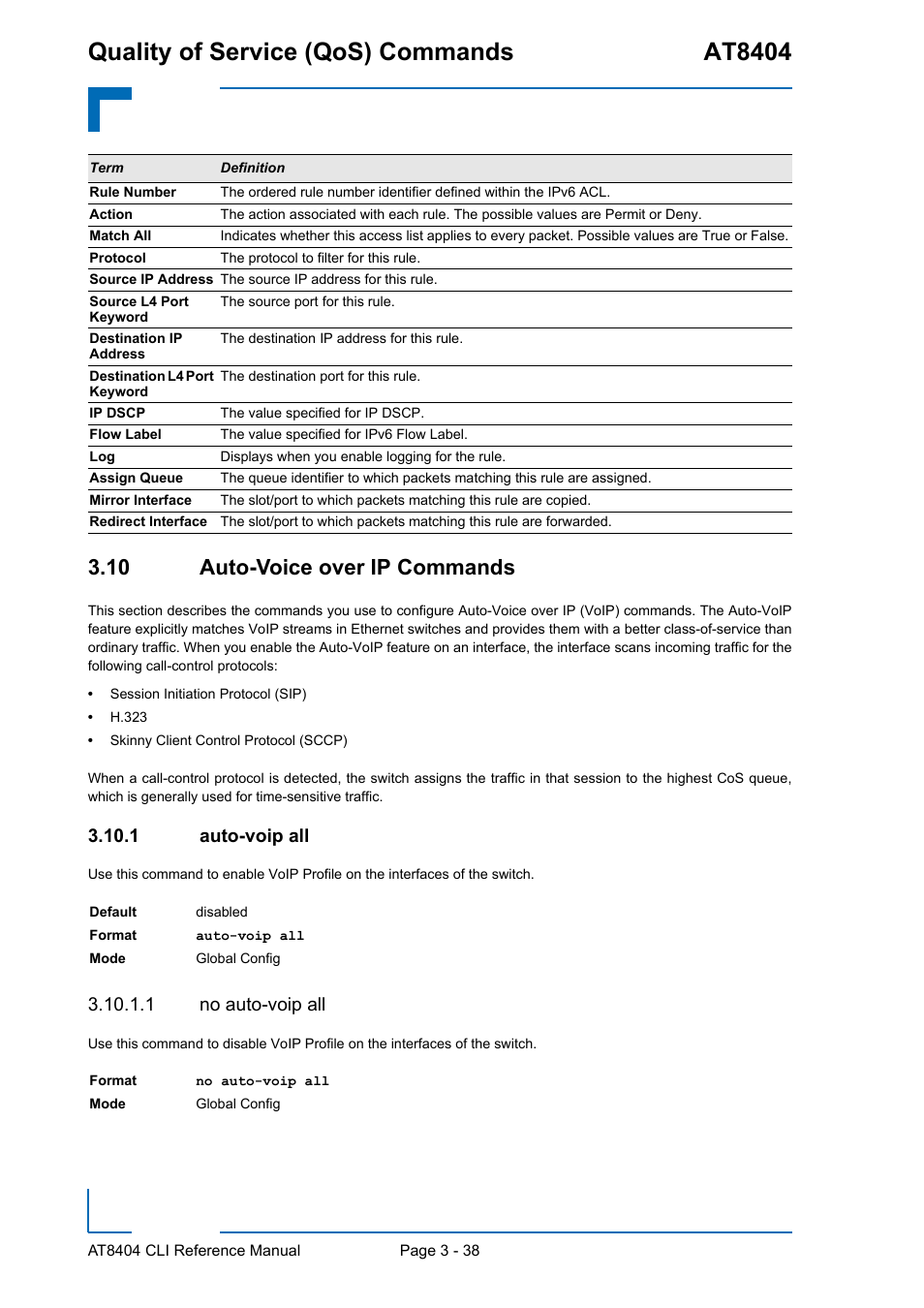 Quality of Service (QoS) Commands AT8404

| Term | Definition |
|---|---|
| Rule Number | The ordered rule number identifier defined within the IPv6 ACL. |
| Action | The action associated with each rule. The possible values are Permit or Deny. |
| Match All | Indicates whether this access list applies to every packet. Possible values are True or False. |
| Protocol | The protocol to filter for this rule. |
| Source IP Address | The source IP address for this rule. |
| Source L4 Port Keyword | The source port for this rule. |
| Destination IP Address | The destination IP address for this rule. |
| Destination L4 Port Keyword | The destination port for this rule. |
| IP DSCP | The value specified for IP DSCP. |
| Flow Label | The value specified for IPv6 Flow Label. |
| Log | Displays when you enable logging for the rule. |
| Assign Queue | The queue identifier to which packets matching this rule are assigned. |
| Mirror Interface | The slot/port to which packets matching this rule are copied. |
| Redirect Interface | The slot/port to which packets matching this rule are forwarded. |

3.10 Auto-Voice over IP Commands

This section describes the commands you use to configure Auto-Voice over IP (VoIP) commands. The Auto-VoIP feature explicitly matches VoIP streams in Ethernet switches and provides them with a better class-of-service than ordinary traffic. When you enable the Auto-VoIP feature on an interface, the interface scans incoming traffic for the following call-control protocols:

• Session Initiation Protocol (SIP)
• H.323
• Skinny Client Control Protocol (SCCP)

When a call-control protocol is detected, the switch assigns the traffic in that session to the highest CoS queue, which is generally used for time-sensitive traffic.

3.10.1 auto-voip all

Use this command to enable VoIP Profile on the interfaces of the switch.

Default disabled
Format auto-voip all
Mode Global Config

3.10.1.1 no auto-voip all

Use this command to disable VoIP Profile on the interfaces of the switch.

Format no auto-voip all
Mode Global Config

AT8404 CLI Reference Manual Page 3 - 38